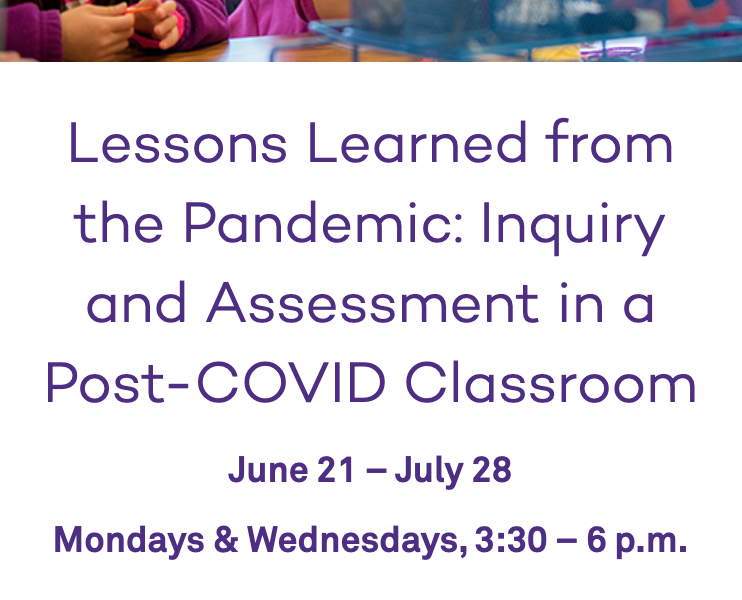 Lessons Learned from the Pandemic: Inquiry and Assessment in a Post-COVID Classroom

June 21 – July 28

Mondays & Wednesdays, 3:30 – 6 p.m.